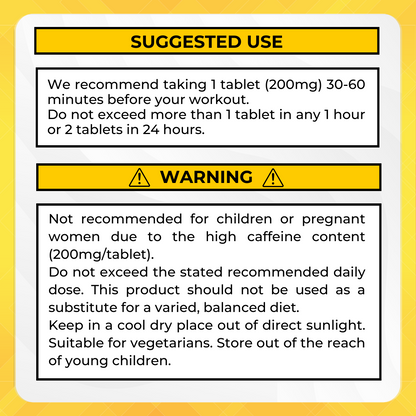 SUGGESTED USE

We recommend taking 1 tablet (200mg) 30-60 minutes before your workout.
Do not exceed more than 1 tablet in any 1 hour or 2 tablets in 24 hours.

WARNING

Not recommended for children or pregnant women due to the high caffeine content (200mg/tablet).
Do not exceed the stated recommended daily dose. This product should not be used as a substitute for a varied, balanced diet.
Keep in a cool dry place out of direct sunlight.
Suitable for vegetarians. Store out of the reach of young children.